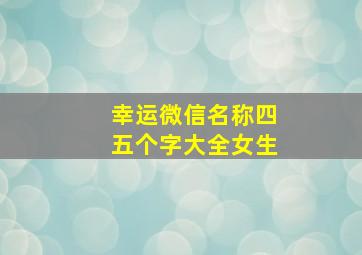 幸运微信名称四五个字大全女生